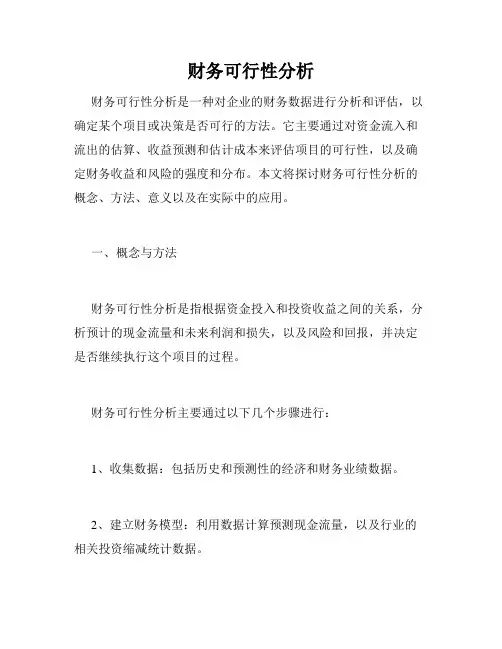 财务可行性分析

财务可行性分析是一种对企业的财务数据进行分析和评估，以确定某个项目或决策是否可行的方法。它主要通过对资金流入和流出的估算、收益预测和估计成本来评估项目的可行性，以及确定财务收益和风险的强度和分布。本文将探讨财务可行性分析的概念、方法、意义以及在实际中的应用。

一、概念与方法

财务可行性分析是指根据资金投入和投资收益之间的关系，分析预计的现金流量和未来利润和损失，以及风险和回报，并决定是否继续执行这个项目的过程。

财务可行性分析主要通过以下几个步骤进行：

1、收集数据：包括历史和预测性的经济和财务业绩数据。

2、建立财务模型：利用数据计算预测现金流量，以及行业的相关投资缩减统计数据。